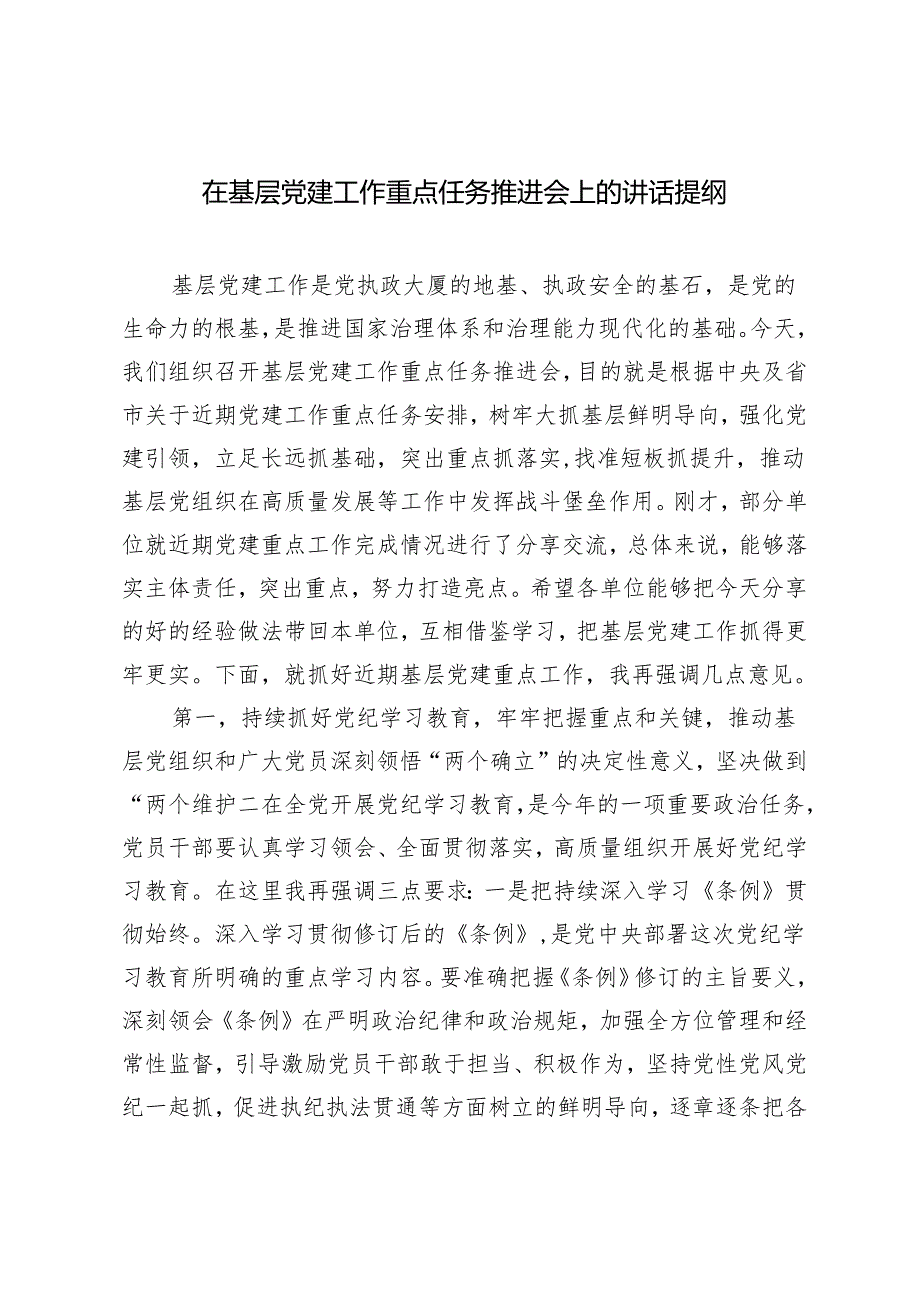 在基层党建工作重点任务推进会上的讲话提纲

基层党建工作是党执政大厦的地基、执政安全的基石，是党的生命力的根基，是推进国家治理体系和治理能力现代化的基础。今天，我们组织召开基层党建工作重点任务推进会，目的就是根据中央及省市关于近期党建工作重点任务安排，树牢大抓基层鲜明导向，强化党建引领，立足长远抓基础，突出重点抓落实，找准短板抓提升，推动基层党组织在高质量发展等工作中发挥战斗堡垒作用。刚才，部分单位就近期党建重点工作完成情况进行了分享交流，总体来说，能够落实主体责任，突出重点，努力打造亮点。希望各单位能够把今天分享的好的经验做法带回本单位，互相借鉴学习，把基层党建工作抓得更牢更实。下面，就抓好近期基层党建重点工作，我再强调几点意见。

第一，持续抓好党纪学习教育，牢牢把握重点和关键，推动基层党组织和广大党员深刻领悟“两个确立”的决定性意义，坚决做到“两个维护二在全党开展党纪学习教育，是今年的一项重要政治任务，党员干部要认真学习领会、全面贯彻落实，高质量组织开展好党纪学习教育。在这里我再强调三点要求：一是把持续深入学习《条例》贯彻始终。深入学习贯彻修订后的《条例》，是党中央部署这次党纪学习教育所明确的重点学习内容。要准确把握《条例》修订的主旨要义，深刻领会《条例》在严明政治纪律和政治规矩，加强全方位管理和经常性监督，引导激励党员干部敢于担当、积极作为，坚持党性党风党纪一起抓，促进执纪执法贯通等方面树立的鲜明导向，逐章逐条把各